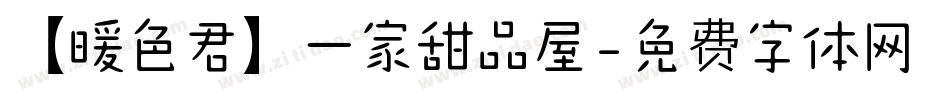 【暖色君】一家甜品屋-免费字体网